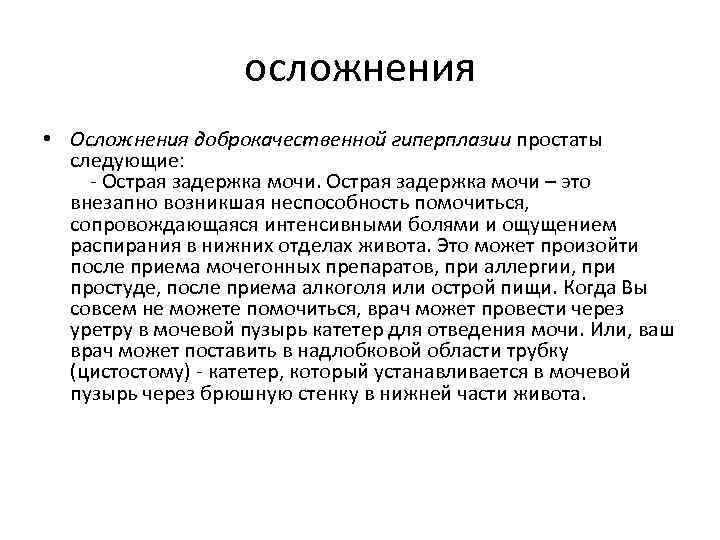 осложнения

• Осложнения доброкачественной гиперплазии простаты следующие:
- Острая задержка мочи. Острая задержка мочи – это внезапно возникшая неспособность помочиться, сопровождающаяся интенсивными болями и ощущением распирания в нижних отделах живота. Это может произойти после приема мочегонных препаратов, при аллергии, при простуде, после приема алкоголя или острой пищи. Когда Вы совсем не можете помочиться, врач может провести через уретру в мочевой пузырь катетер для отведения мочи. Или, ваш врач может поставить в надлобковой области трубку (цистостому) - катетер, который устанавливается в мочевой пузырь через брюшную стенку в нижней части живота.